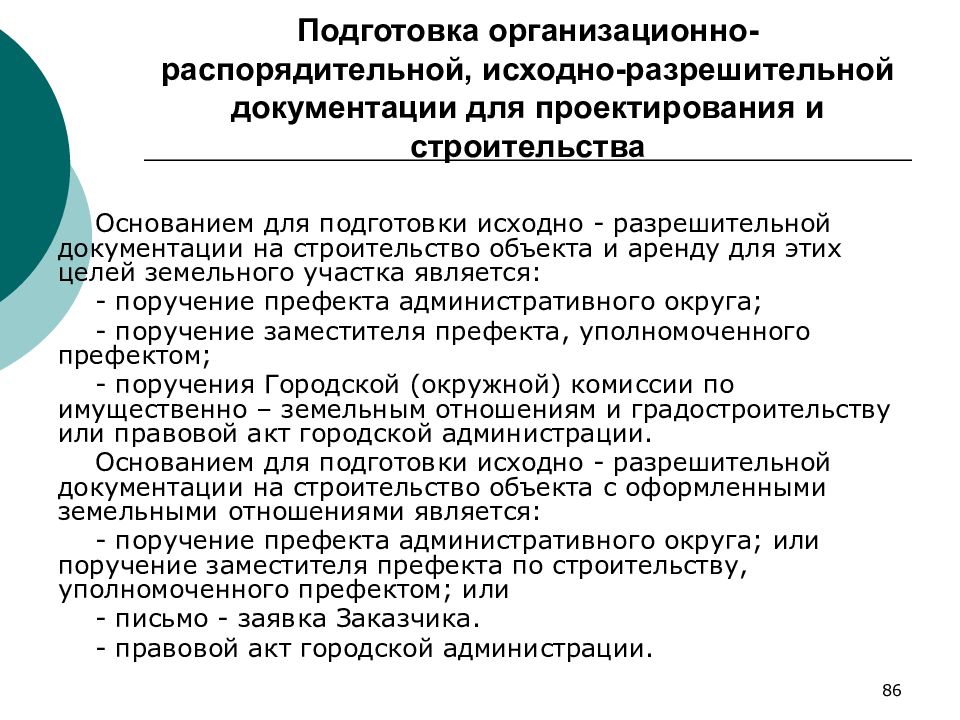 Подготовка организационно-распорядительной, исходно-разрешительной документации для проектирования и строительства

Основанием для подготовки исходно - разрешительной документации на строительство объекта и аренду для этих целей земельного участка является:

- поручение префекта административного округа;

- поручение заместителя префекта, уполномоченного префектом;

- поручения Городской (окружной) комиссии по имущественно – земельным отношениям и градостроительству или правовой акт городской администрации.

Основанием для подготовки исходно - разрешительной документации на строительство объекта с оформленными земельными отношениями является:

- поручение префекта административного округа; или поручение заместителя префекта по строительству, уполномоченного префектом; или

- письмо - заявка Заказчика.

- правовой акт городской администрации.

86